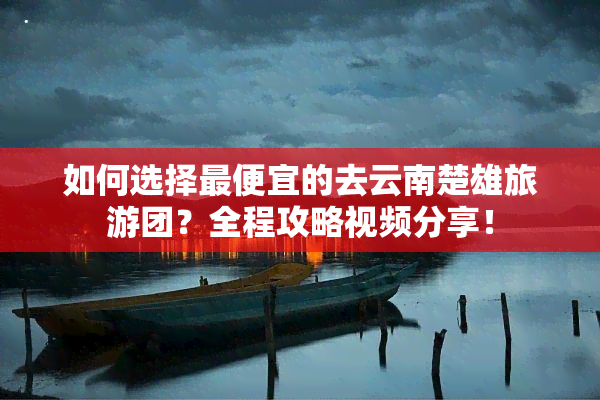 如何选择最便宜的去云南楚雄旅游团？全程攻略视频分享！